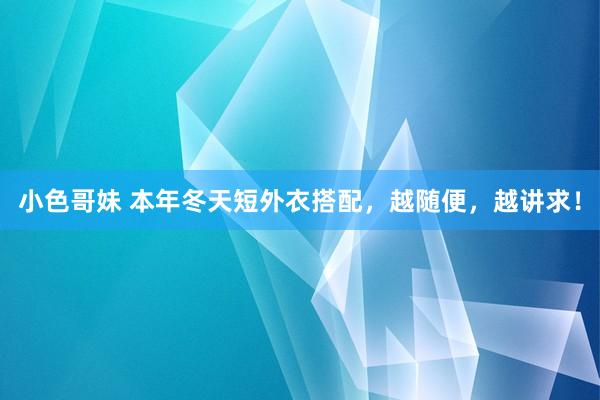 小色哥妹 本年冬天短外衣搭配，越随便，越讲求！